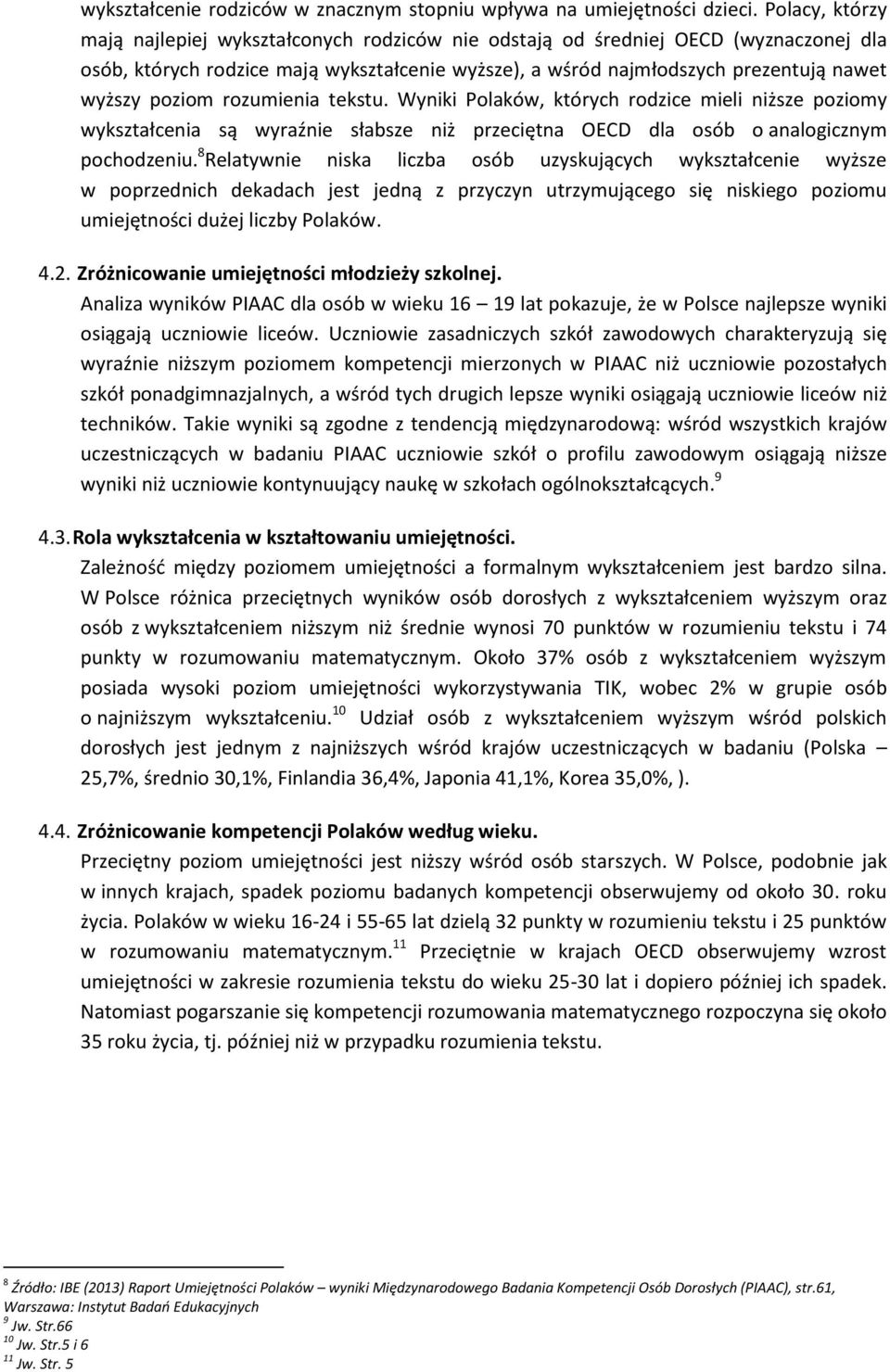 wykształcenie rodziców w znacznym stopniu wpływa na umiejętności dzieci. Polacy, którzy mają najlepiej wykształconych rodziców nie odstają od średniej OECD (wyznaczonej dla osób, których rodzice mają wykształcenie wyższe), a wśród najmłodszych prezentują nawet wyższy poziom rozumienia tekstu. Wyniki Polaków, których rodzice mieli niższe poziomy wykształcenia są wyraźnie słabsze niż przeciętna OECD dla osób o analogicznym pochodzeniu.$^8$Relatywnie niska liczba osób uzyskujących wykształcenie wyższe w poprzednich dekadach jest jedną z przyczyn utrzymującego się niskiego poziomu umiejętności dużej liczby Polaków.

4.2. Zróżnicowanie umiejętności młodzieży szkolnej.
Analiza wyników PIAAC dla osób w wieku 16 – 19 lat pokazuje, że w Polsce najlepsze wyniki osiągają uczniowie liceów. Uczniowie zasadniczych szkół zawodowych charakteryzują się wyraźnie niższym poziomem kompetencji mierzonych w PIAAC niż uczniowie pozostałych szkół ponadgimnazjalnych, a wśród tych drugich lepsze wyniki osiągają uczniowie liceów niż techników. Takie wyniki są zgodne z tendencją międzynarodową: wśród wszystkich krajów uczestniczących w badaniu PIAAC uczniowie szkół o profilu zawodowym osiągają niższe wyniki niż uczniowie kontynuujący naukę w szkołach ogólnokształcących.$^9$

4.3. Rola wykształcenia w kształtowaniu umiejętności.
Zależność między poziomem umiejętności a formalnym wykształceniem jest bardzo silna. W Polsce różnica przeciętnych wyników osób dorosłych z wykształceniem wyższym oraz osób z wykształceniem niższym niż średnie wynosi 70 punktów w rozumieniu tekstu i 74 punkty w rozumowaniu matematycznym. Około 37% osób z wykształceniem wyższym posiada wysoki poziom umiejętności wykorzystywania TIK, wobec 2% w grupie osób o najniższym wykształceniu.$^{10}$ Udział osób z wykształceniem wyższym wśród polskich dorosłych jest jednym z najniższych wśród krajów uczestniczących w badaniu (Polska – 25,7%, średnio 30,1%, Finlandia 36,4%, Japonia 41,1%, Korea 35,0%, ).

4.4. Zróżnicowanie kompetencji Polaków według wieku.
Przeciętny poziom umiejętności jest niższy wśród osób starszych. W Polsce, podobnie jak w innych krajach, spadek poziomu badanych kompetencji obserwujemy od około 30. roku życia. Polaków w wieku 16-24 i 55-65 lat dzielą 32 punkty w rozumieniu tekstu i 25 punktów w rozumowaniu matematycznym.$^{11}$ Przeciętnie w krajach OECD obserwujemy wzrost umiejętności w zakresie rozumienia tekstu do wieku 25-30 lat i dopiero później ich spadek. Natomiast pogarszanie się kompetencji rozumowania matematycznego rozpoczyna się około 35 roku życia, tj. później niż w przypadku rozumienia tekstu.

$^8$ Źródło: IBE (2013) Raport Umiejętności Polaków – wyniki Międzynarodowego Badania Kompetencji Osób Dorosłych (PIAAC), str.61, Warszawa: Instytut Badań Edukacyjnych
$^9$ Jw. Str.66
$^{10}$ Jw. Str.5 i 6
$^{11}$ Jw. Str. 5